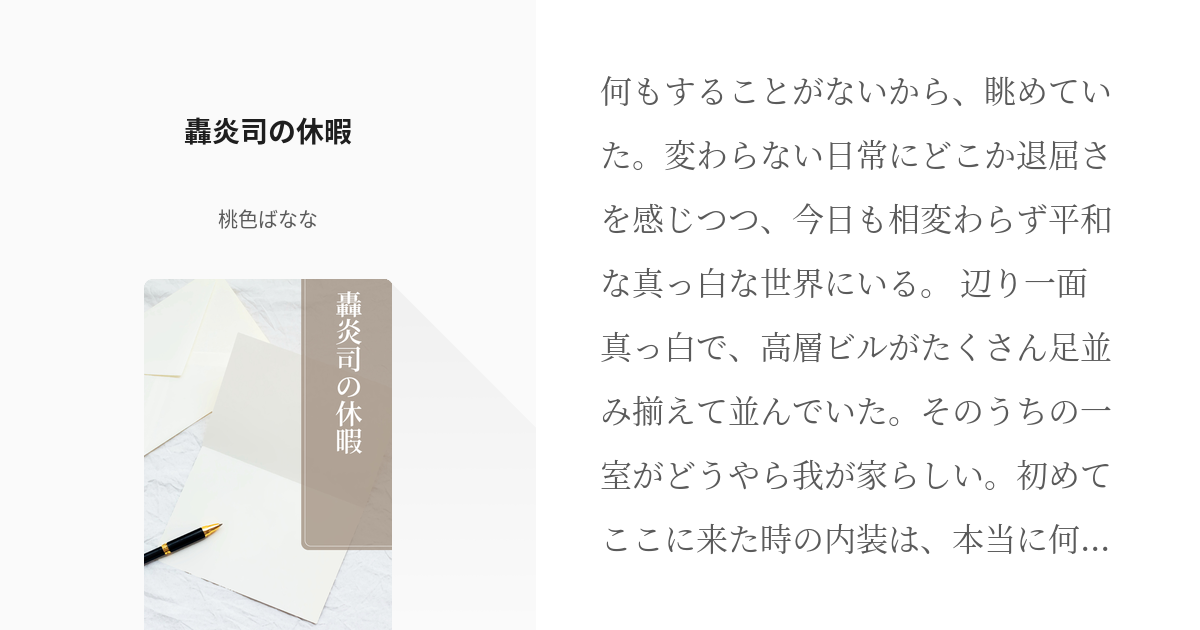 轟炎司の休暇

桃色ばなな

轟炎司の休暇

何もすることがないから、眺めていた。変わらない日常にどこか退屈さを感じつつ、今日も相変わらず平和な真っ白な世界にいる。 辺り一面真っ白で、高層ビルがたくさん足並み揃えて並んでいた。そのうちの一室がどうやら我が家らしい。初めてここに来た時の内装は、本当に何...